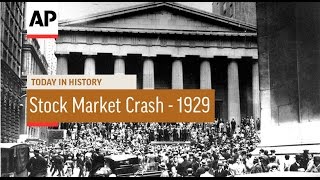 AP

TODAY IN HISTORY

Stock Market Crash - 1929